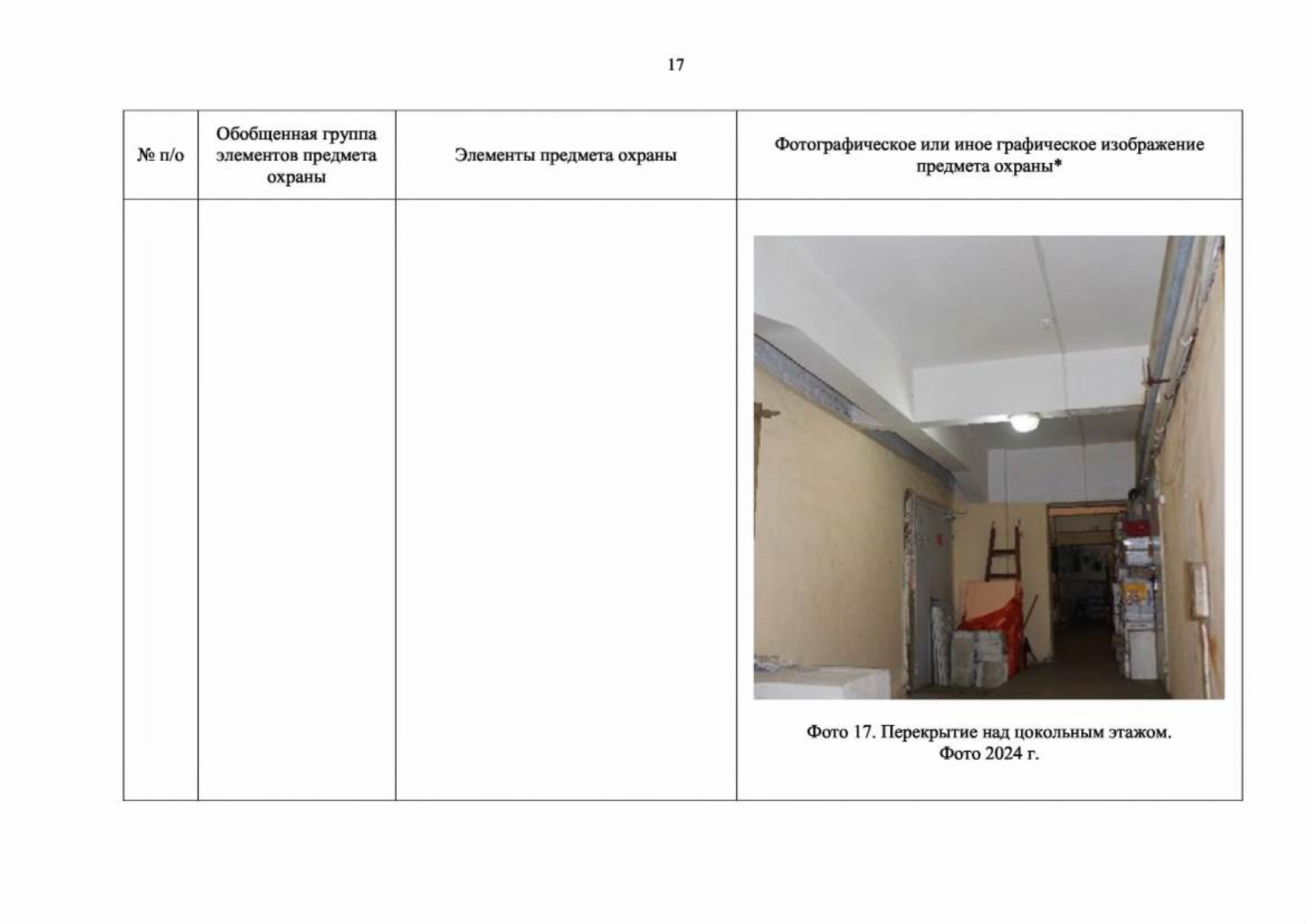 17

| № п/о | Обобщенная группа элементов предмета охраны | Элементы предмета охраны | Фотографическое или иное графическое изображение предмета охраны* |
|---|---|---|---|
|  |  |  | Фото 17. Перекрытие над цокольным этажом. Фото 2024 г. |